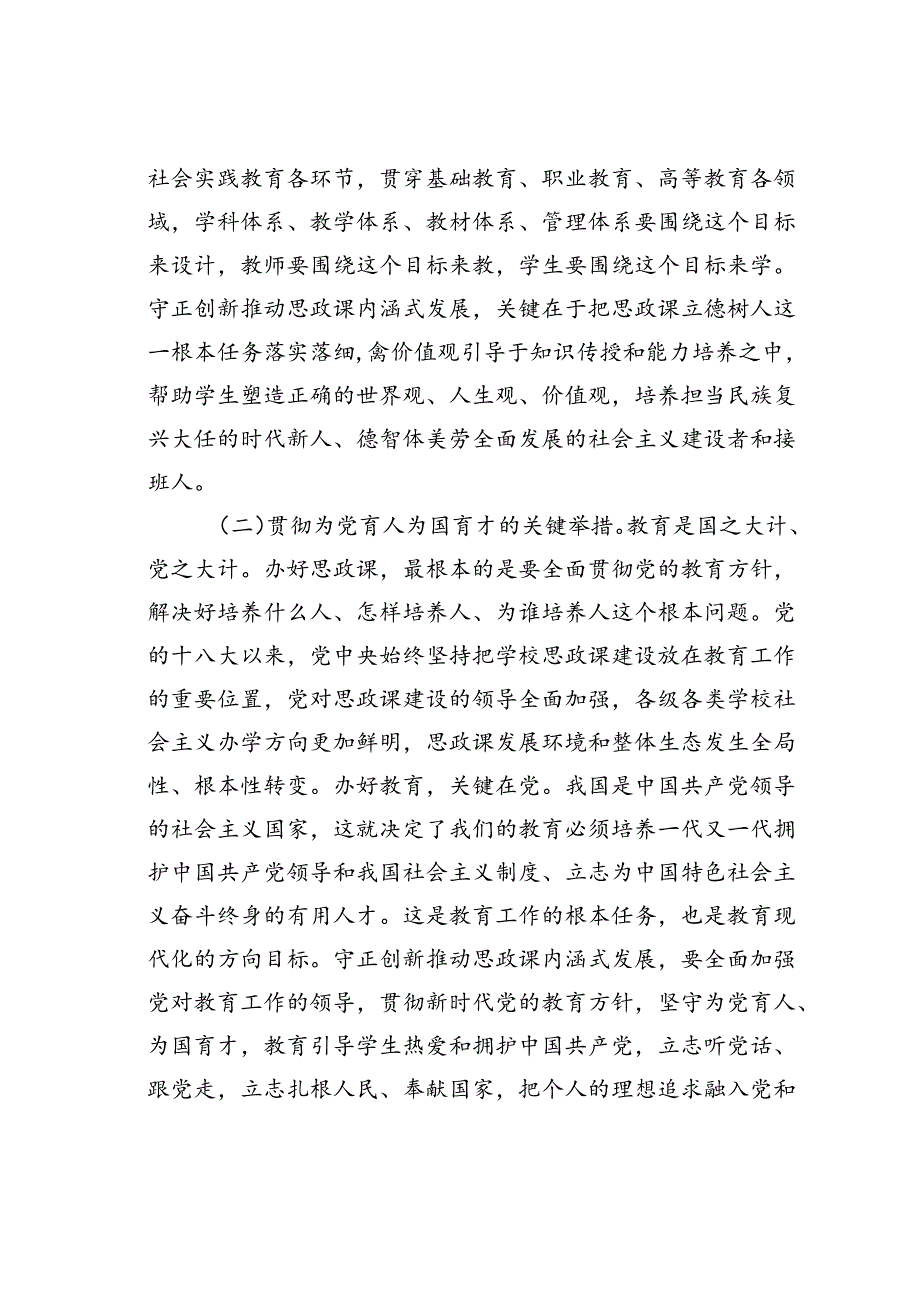 社会实践教育各环节，贯穿基础教育、职业教育、高等教育各领域，学科体系、教学体系、教材体系、管理体系要围绕这个目标来设计，教师要围绕这个目标来教，学生要围绕这个目标来学。守正创新推动思政课内涵式发展，关键在于把思政课立德树人这一根本任务落实落细，禽价值观引导于知识传授和能力培养之中，帮助学生塑造正确的世界观、人生观、价值观，培养担当民族复兴大任的时代新人、德智体美劳全面发展的社会主义建设者和接班人。

（二）贯彻为党育人为国育才的关键举措。教育是国之大计、党之大计。办好思政课，最根本的是要全面贯彻党的教育方针，解决好培养什么人、怎样培养人、为谁培养人这个根本问题。党的十八大以来，党中央始终坚持把学校思政课建设放在教育工作的重要位置，党对思政课建设的领导全面加强，各级各类学校社会主义办学方向更加鲜明，思政课发展环境和整体生态发生全局性、根本性转变。办好教育，关键在党。我国是中国共产党领导的社会主义国家，这就决定了我们的教育必须培养一代又一代拥护中国共产党领导和我国社会主义制度、立志为中国特色社会主义奋斗终身的有用人才。这是教育工作的根本任务，也是教育现代化的方向目标。守正创新推动思政课内涵式发展，要全面加强党对教育工作的领导，贯彻新时代党的教育方针，坚守为党育人、为国育才，教育引导学生热爱和拥护中国共产党，立志听党话、跟党走，立志扎根人民、奉献国家，把个人的理想追求融入党和